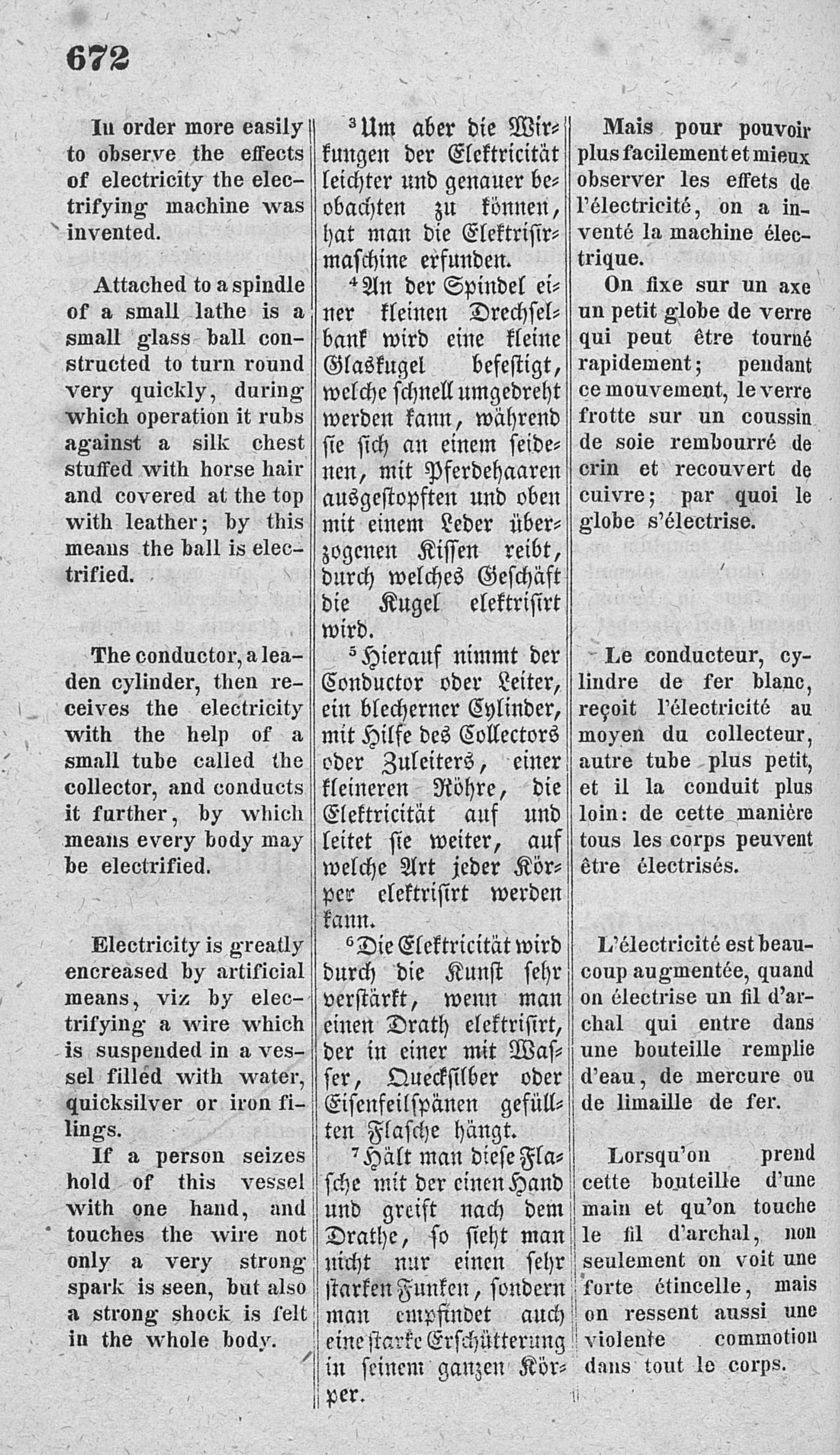 672

In order more easily to observe the effects of electricity the electrifying machine was invented.

Attached to a spindle of a small lathe is a small glass ball constructed to turn round very quickly, during which operation it rubs against a silk chest stuffed with horse hair and covered at the top with leather; by this means the ball is electrified.

The conductor, a leaden cylinder, then receives the electricity with the help of a small tube called the collector, and conducts it further, by which means every body may be electrified.

Electricity is greatly encreased by artificial means, viz by electrifying a wire which is suspended in a vessel filled with water, quicksilver or iron filings.

If a person seizes hold of this vessel with one hand, and touches the wire not only a very strong spark is seen, but also a strong shock is felt in the whole body.

$^3$Um aber die Wirkungen der Elektricität leichter und genauer beobachten zu können, hat man die Elektrisirmaschine erfunden.

$^4$An der Spindel einer kleinen Drechselbank wird eine kleine Glaskugel befestigt, welche schnell umgedreht werden kann, während sie sich an einem seidenen, mit Pferdehaaren ausgestopften und oben mit einem Leder überzogenen Kissen reibt, durch welches Geschäft die Kugel elektrisirt wird.

$^5$Hierauf nimmt der Conductor oder Leiter, ein blecherner Cylinder, mit Hilfe des Collectors oder Zuleiters, einer kleineren Röhre, die Elektricität auf und leitet sie weiter, auf welche Art jeder Körper elektrisirt werden kann.

$^6$Die Elektricität wird durch die Kunst sehr verstärkt, wenn man einen Drath elektrisirt, der in einer mit Wasser, Quecksilber oder Eisenfeilspänen gefüllten Flasche hängt.

$^7$Hält man diese Flasche mit der einen Hand und greift nach dem Drathe, so sieht man nicht nur einen sehr starken Funken, sondern man empfindet auch eine starke Erschütterung in seinem ganzen Körper.

Mais pour pouvoir plus facilement et mieux observer les effets de l'électricité, on a inventé la machine électrique.

On fixe sur un axe un petit globe de verre qui peut être tourné rapidement; pendant ce mouvement, le verre frotte sur un coussin de soie rembourré de crin et recouvert de cuivre; par quoi le globe s'électrise.

Le conducteur, cylindre de fer blanc, reçoit l'électricité au moyen du collecteur, autre tube plus petit, et il la conduit plus loin: de cette manière tous les corps peuvent être électrisés.

L'électricité est beaucoup augmentée, quand on électrise un fil d'archal qui entre dans une bouteille remplie d'eau, de mercure ou de limaille de fer.

Lorsqu'on prend cette bouteille d'une main et qu'on touche le fil d'archal, non seulement on voit une forte étincelle, mais on ressent aussi une violente commotion dans tout le corps.